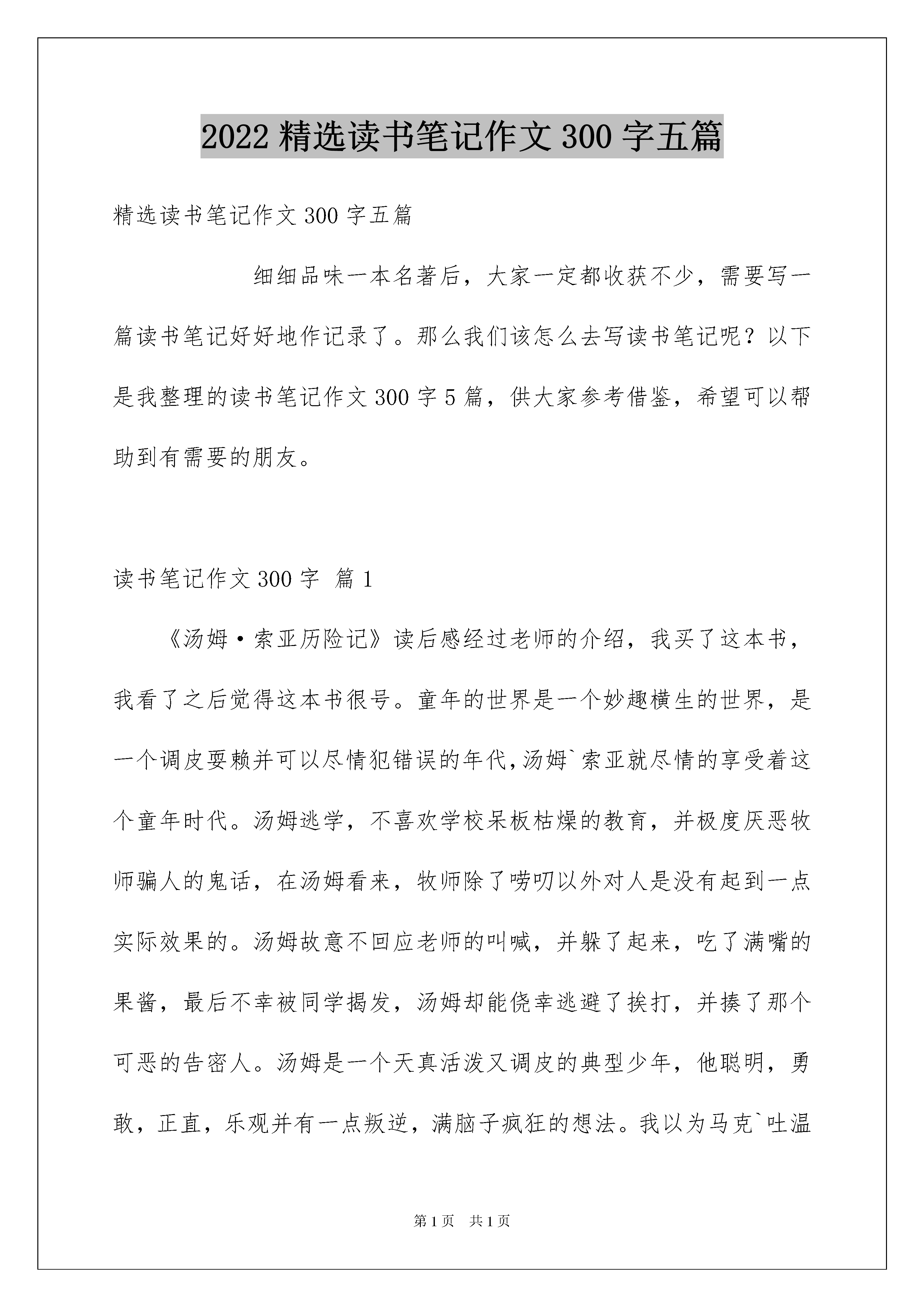 2022 精选读书笔记作文 300 字五篇

精选读书笔记作文 300 字五篇

细细品味一本名著后，大家一定都收获不少，需要写一篇读书笔记好好地作记录了。那么我们该怎么去写读书笔记呢？以下是我整理的读书笔记作文 300 字 5 篇，供大家参考借鉴，希望可以帮助到有需要的朋友。

读书笔记作文 300 字 篇 1

《汤姆·索亚历险记》读后感经过老师的介绍，我买了这本书，我看了之后觉得这本书很号。童年的世界是一个妙趣横生的世界，是一个调皮耍赖并可以尽情犯错误的年代,汤姆`索亚就尽情的享受着这个童年时代。汤姆逃学，不喜欢学校呆板枯燥的教育，并极度厌恶牧师骗人的鬼话，在汤姆看来，牧师除了唠叨以外对人是没有起到一点实际效果的。汤姆故意不回应老师的叫喊，并躲了起来，吃了满嘴的果酱，最后不幸被同学揭发，汤姆却能侥幸逃避了挨打，并揍了那个可恶的告密人。汤姆是一个天真活泼又调皮的典型少年，他聪明，勇敢，正直，乐观并有一点叛逆，满脑子疯狂的想法。我以为马克`吐温

第 1 页 共 1 页